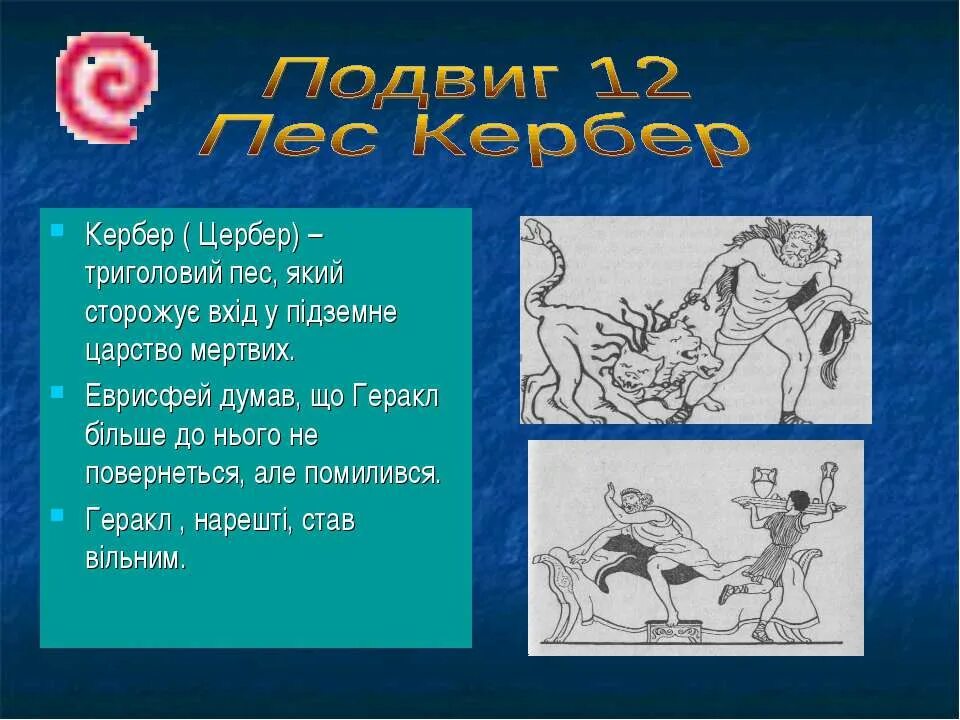 Подвиг 12
Пес Кербер

Кербер ( Цербер) – триголовий пес, який сторожує вхід у підземне царство мертвих.

Еврисфей думав, що Геракл більше до нього не повернеться, але помилився.

Геракл , нарешті, став вільним.